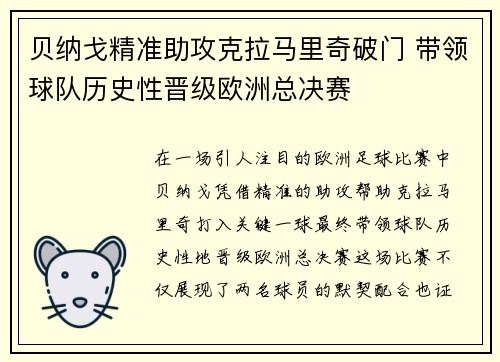 贝纳戈精准助攻克拉马里奇破门 带领球队历史性晋级欧洲总决赛

在一场引人注目的欧洲足球比赛中贝纳戈凭借精准的助攻帮助克拉马里奇打入关键一球最终带领球队历史性地晋级欧洲总决赛这场比赛不仅展现了两名球员的默契配合也证